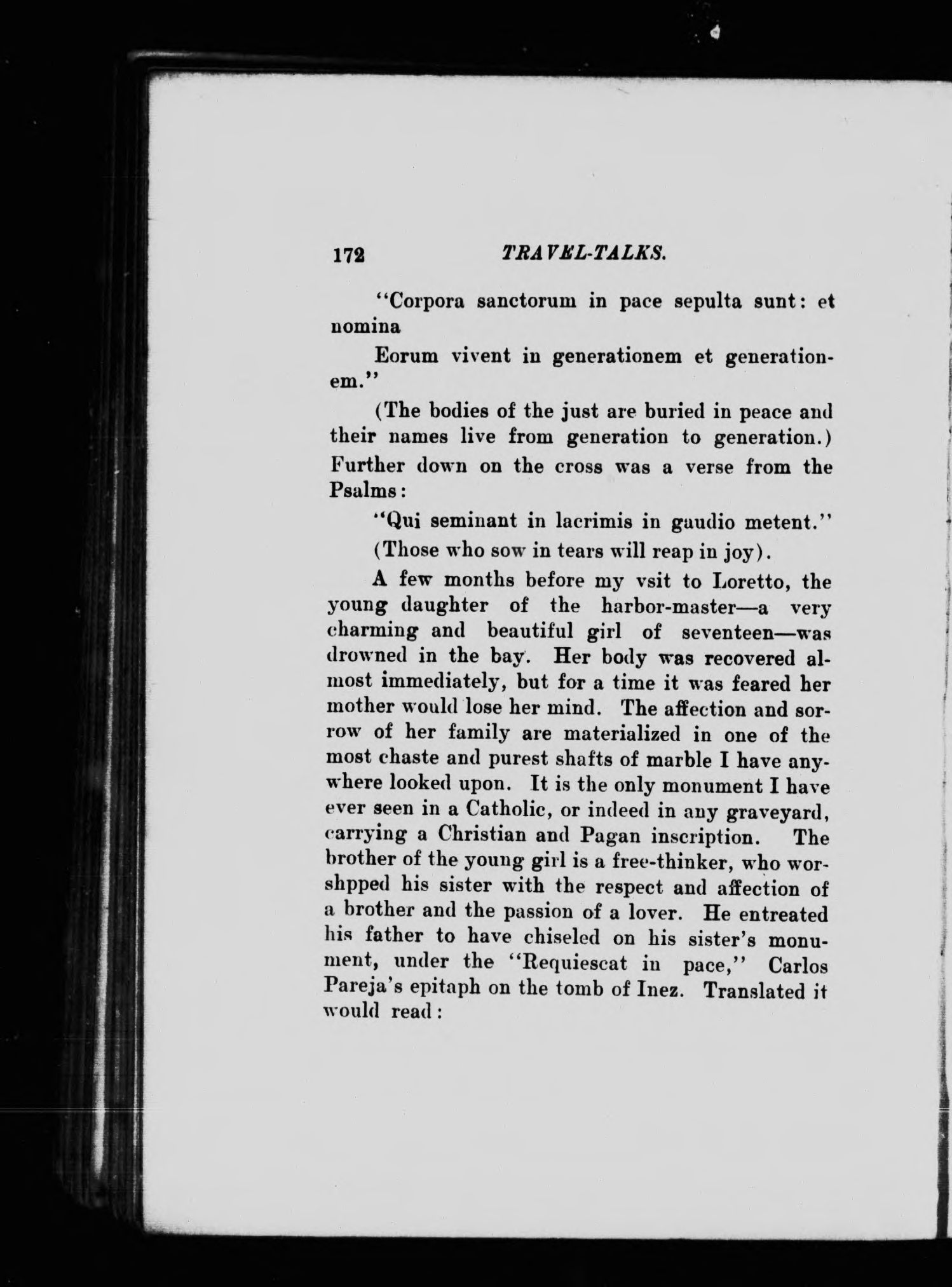 172 TRAVEL-TALKS.

"Corpora sanctorum in pace sepulta sunt: et nomina

Eorum vivent in generationem et generationem."

(The bodies of the just are buried in peace and their names live from generation to generation.) Further down on the cross was a verse from the Psalms:

"Qui seminant in lacrimis in gaudio metent."

(Those who sow in tears will reap in joy).

A few months before my vsit to Loretto, the young daughter of the harbor-master—a very charming and beautiful girl of seventeen—was drowned in the bay. Her body was recovered almost immediately, but for a time it was feared her mother would lose her mind. The affection and sorrow of her family are materialized in one of the most chaste and purest shafts of marble I have anywhere looked upon. It is the only monument I have ever seen in a Catholic, or indeed in any graveyard, carrying a Christian and Pagan inscription. The brother of the young girl is a free-thinker, who worshpped his sister with the respect and affection of a brother and the passion of a lover. He entreated his father to have chiseled on his sister's monument, under the "Requiescat in pace," Carlos Pareja's epitaph on the tomb of Inez. Translated it would read: